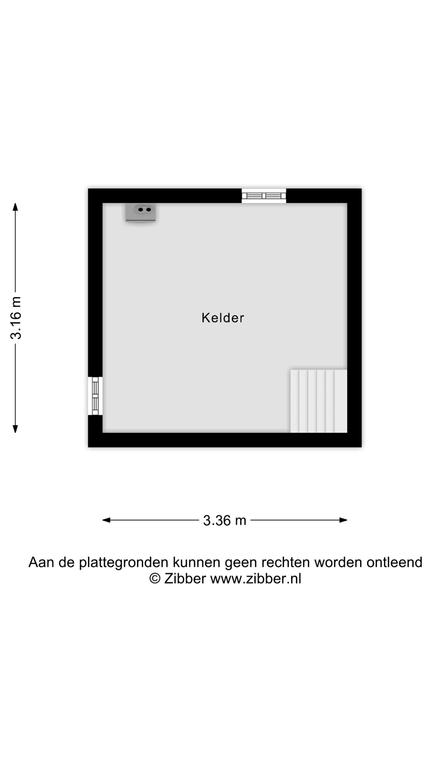 3.16 m

Kelder

3.36 m

Aan de plattegronden kunnen geen rechten worden ontleend
© Zibber www.zibber.nl